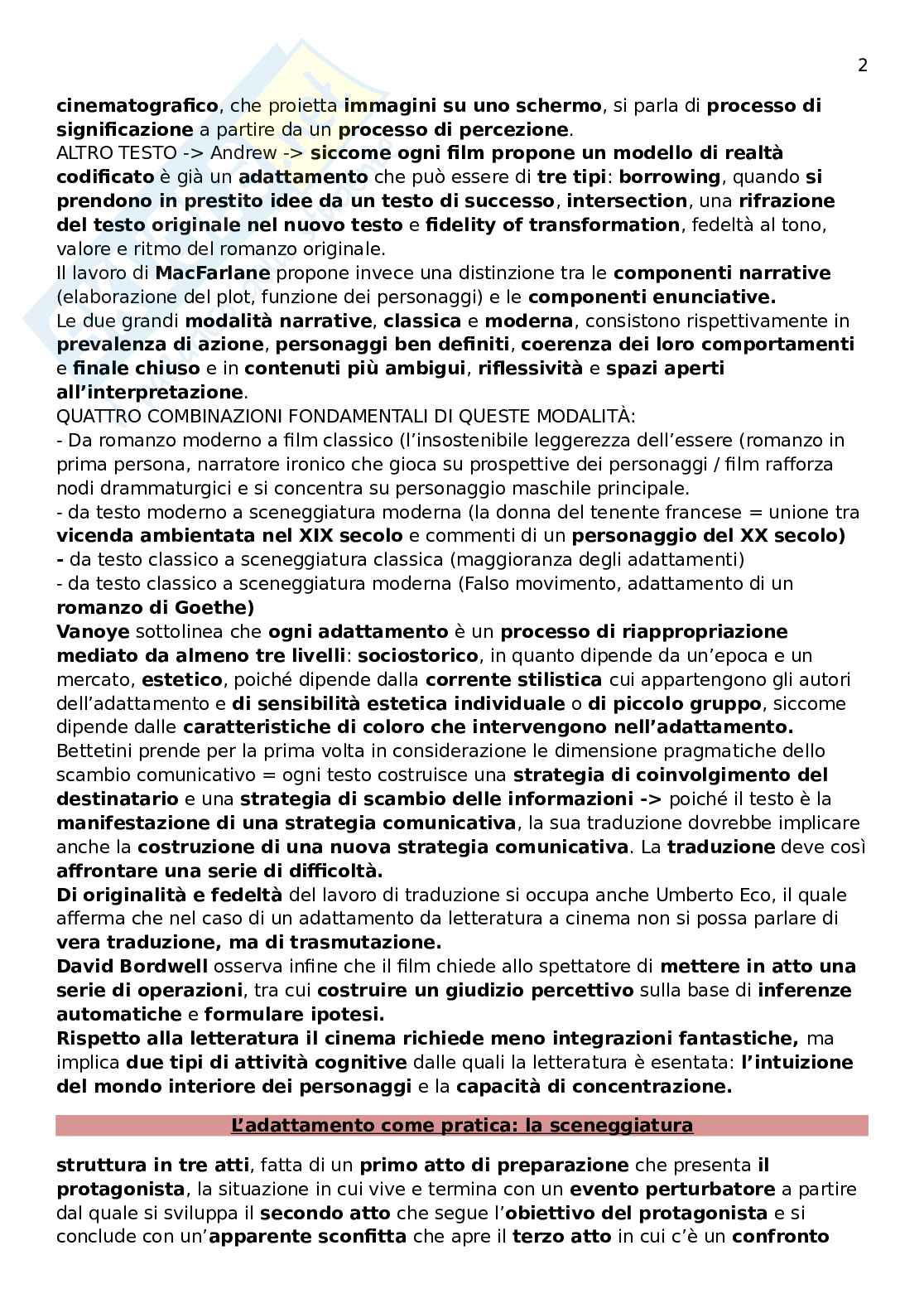 2

cinematografico, che proietta immagini su uno schermo, si parla di processo di significazione a partire da un processo di percezione.
ALTRO TESTO -> Andrew -> siccome ogni film propone un modello di realtà codificato è già un adattamento che può essere di tre tipi: borrowing, quando si prendono in prestito idee da un testo di successo, intersection, una rifrazione del testo originale nel nuovo testo e fidelity of transformation, fedeltà al tono, valore e ritmo del romanzo originale.
Il lavoro di MacFarlane propone invece una distinzione tra le componenti narrative (elaborazione del plot, funzione dei personaggi) e le componenti enunciative.
Le due grandi modalità narrative, classica e moderna, consistono rispettivamente in prevalenza di azione, personaggi ben definiti, coerenza dei loro comportamenti e finale chiuso e in contenuti più ambigui, riflessività e spazi aperti all'interpretazione.
QUATTRO COMBINAZIONI FONDAMENTALI DI QUESTE MODALITÀ:
- Da romanzo moderno a film classico (l'insostenibile leggerezza dell'essere (romanzo in prima persona, narratore ironico che gioca su prospettive dei personaggi / film rafforza nodi drammaturgici e si concentra su personaggio maschile principale.
- da testo moderno a sceneggiatura moderna (la donna del tenente francese = unione tra vicenda ambientata nel XIX secolo e commenti di un personaggio del XX secolo)
- da testo classico a sceneggiatura classica (maggioranza degli adattamenti)
- da testo classico a sceneggiatura moderna (Falso movimento, adattamento di un romanzo di Goethe)
Vanoye sottolinea che ogni adattamento è un processo di riappropriazione mediato da almeno tre livelli: sociostorico, in quanto dipende da un'epoca e un mercato, estetico, poiché dipende dalla corrente stilistica cui appartengono gli autori dell'adattamento e di sensibilità estetica individuale o di piccolo gruppo, siccome dipende dalle caratteristiche di coloro che intervengono nell'adattamento.
Bettetini prende per la prima volta in considerazione le dimensione pragmatiche dello scambio comunicativo = ogni testo costruisce una strategia di coinvolgimento del destinatario e una strategia di scambio delle informazioni -> poiché il testo è la manifestazione di una strategia comunicativa, la sua traduzione dovrebbe implicare anche la costruzione di una nuova strategia comunicativa. La traduzione deve così affrontare una serie di difficoltà.
Di originalità e fedeltà del lavoro di traduzione si occupa anche Umberto Eco, il quale afferma che nel caso di un adattamento da letteratura a cinema non si possa parlare di vera traduzione, ma di trasmutazione.
David Bordwell osserva infine che il film chiede allo spettatore di mettere in atto una serie di operazioni, tra cui costruire un giudizio percettivo sulla base di inferenze automatiche e formulare ipotesi.
Rispetto alla letteratura il cinema richiede meno integrazioni fantastiche, ma implica due tipi di attività cognitive dalle quali la letteratura è esentata: l'intuizione del mondo interiore dei personaggi e la capacità di concentrazione.

L'adattamento come pratica: la sceneggiatura

struttura in tre atti, fatta di un primo atto di preparazione che presenta il protagonista, la situazione in cui vive e termina con un evento perturbatore a partire dal quale si sviluppa il secondo atto che segue l'obiettivo del protagonista e si conclude con un'apparente sconfitta che apre il terzo atto in cui c'è un confronto